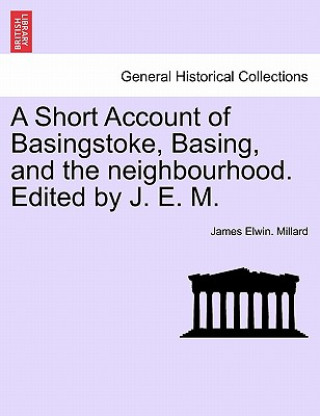 BRITISH LIBRARY

General Historical Collections

A Short Account of Basingstoke, Basing, and the neighbourhood. Edited by J. E. M.

James Elwin. Millard